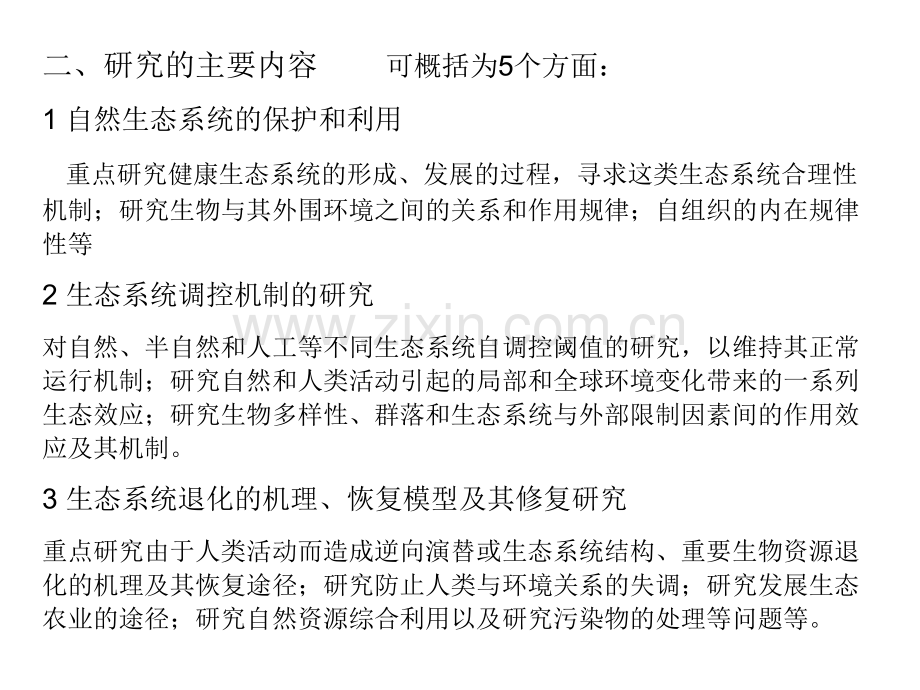 二、研究的主要内容 可概括为5个方面：

1自然生态系统的保护和利用

重点研究健康生态系统的形成、发展的过程，寻求这类生态系统合理性机制；研究生物与其外围环境之间的关系和作用规律；自组织的内在规律性等

2生态系统调控机制的研究

对自然、半自然和人工等不同生态系统自调控阈值的研究，以维持其正常运行机制；研究自然和人类活动引起的局部和全球环境变化带来的一系列生态效应；研究生物多样性、群落和生态系统与外部限制因素间的作用效应及其机制。

3生态系统退化的机理、恢复模型及其修复研究

重点研究由于人类活动而造成逆向演替或生态系统结构、重要生物资源退化的机理及其恢复途径；研究防止人类与环境关系的失调；研究发展生态农业的途径；研究自然资源综合利用以及研究污染物的处理等问题等。

www.zixin.com.cn